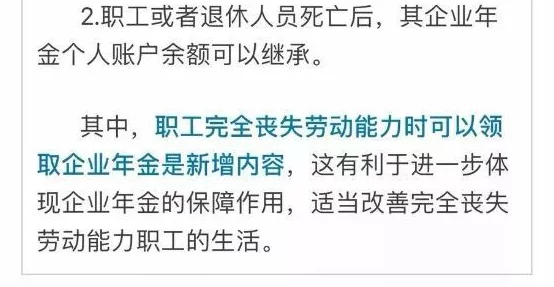 2.职工或者退休人员死亡后，其企业年金个人账户余额可以继承。

其中，职工完全丧失劳动能力时可以领取企业年金是新增内容，这有利于进一步体现企业年金的保障作用，适当改善完全丧失劳动能力职工的生活。